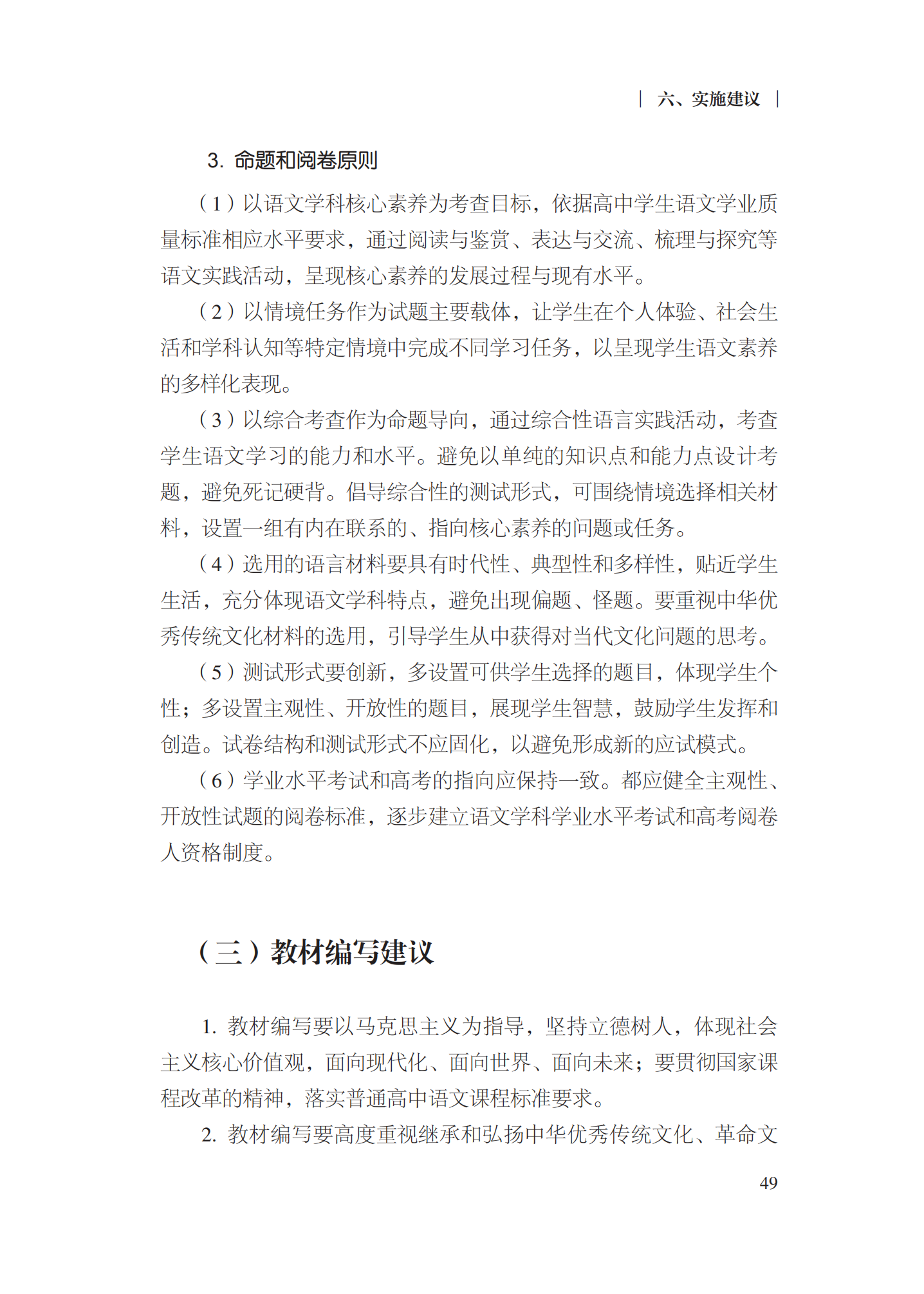 | 六、实施建议 |

3. 命题和阅卷原则

（1）以语文学科核心素养为考查目标，依据高中学生语文学业质量标准相应水平要求，通过阅读与鉴赏、表达与交流、梳理与探究等语文实践活动，呈现核心素养的发展过程与现有水平。

（2）以情境任务作为试题主要载体，让学生在个人体验、社会生活和学科认知等特定情境中完成不同学习任务，以呈现学生语文素养的多样化表现。

（3）以综合考查作为命题导向，通过综合性语言实践活动，考查学生语文学习的能力和水平。避免以单纯的知识点和能力点设计考题，避免死记硬背。倡导综合性的测试形式，可围绕情境选择相关材料，设置一组有内在联系的、指向核心素养的问题或任务。

（4）选用的语言材料要具有时代性、典型性和多样性，贴近学生生活，充分体现语文学科特点，避免出现偏题、怪题。要重视中华优秀传统文化材料的选用，引导学生从中获得对当代文化问题的思考。

（5）测试形式要创新，多设置可供学生选择的题目，体现学生个性；多设置主观性、开放性的题目，展现学生智慧，鼓励学生发挥和创造。试卷结构和测试形式不应固化，以避免形成新的应试模式。

（6）学业水平考试和高考的指向应保持一致。都应健全主观性、开放性试题的阅卷标准，逐步建立语文学科学业水平考试和高考阅卷人资格制度。

（三）教材编写建议

1. 教材编写要以马克思主义为指导，坚持立德树人，体现社会主义核心价值观，面向现代化、面向世界、面向未来；要贯彻国家课程改革的精神，落实普通高中语文课程标准要求。

2. 教材编写要高度重视继承和弘扬中华优秀传统文化、革命文

49